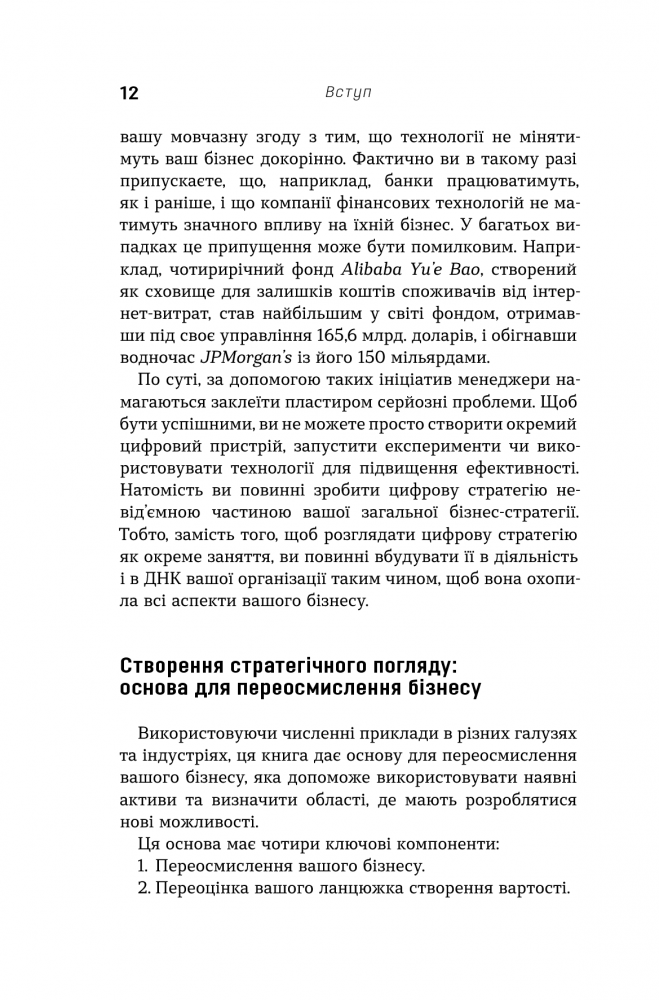 12 Вступ

вашу мовчазну згоду з тим, що технології не мінятимуть ваш бізнес докорінно. Фактично ви в такому разі припускаєте, що, наприклад, банки працюватимуть, як і раніше, і що компанії фінансових технологій не матимуть значного впливу на їхній бізнес. У багатьох випадках це припущення може бути помилковим. Наприклад, чотирирічний фонд Alibaba Yu'e Bao, створений як сховище для залишків коштів споживачів від інтернет-витрат, став найбільшим у світі фондом, отримавши під своє управління 165,6 млрд. доларів, і обігнавши водночас JPMorgan's із його 150 мільярдами.

По суті, за допомогою таких ініціатив менеджери намагаються заклеїти пластиром серйозні проблеми. Щоб бути успішними, ви не можете просто створити окремий цифровий пристрій, запустити експерименти чи використовувати технології для підвищення ефективності. Натомість ви повинні зробити цифрову стратегію невід'ємною частиною вашої загальної бізнес-стратегії. Тобто, замість того, щоб розглядати цифрову стратегію як окреме заняття, ви повинні вбудувати її в діяльність і в ДНК вашої організації таким чином, щоб вона охопила всі аспекти вашого бізнесу.

Створення стратегічного погляду: основа для переосмислення бізнесу

Використовуючи численні приклади в різних галузях та індустріях, ця книга дає основу для переосмислення вашого бізнесу, яка допоможе використовувати наявні активи та визначити області, де мають розроблятися нові можливості.

Ця основа має чотири ключові компоненти:
1. Переосмислення вашого бізнесу.
2. Переоцінка вашого ланцюжка створення вартості.